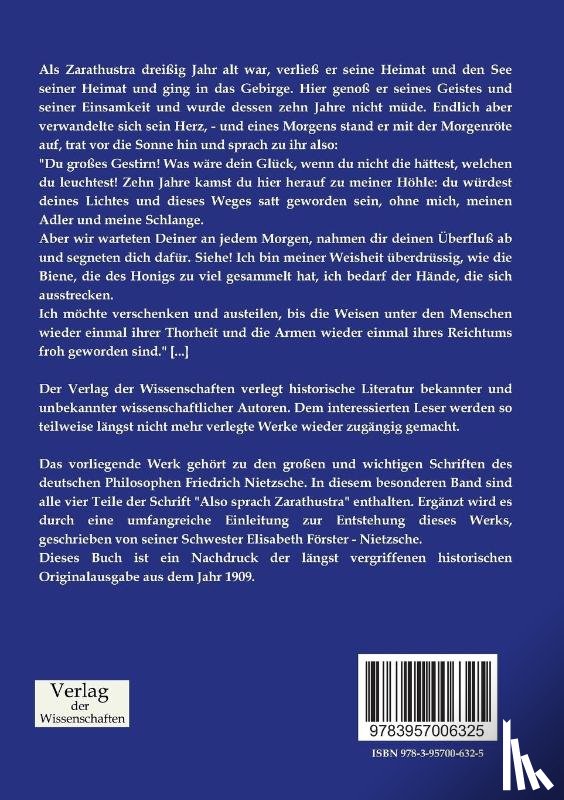 Als Zarathustra dreißig Jahr alt war, verließ er seine Heimat und den See seiner Heimat und ging in das Gebirge. Hier genoß er seines Geistes und seiner Einsamkeit und wurde dessen zehn Jahre nicht müde. Endlich aber verwandelte sich sein Herz, - und eines Morgens stand er mit der Morgenröte auf, trat vor die Sonne hin und sprach zu ihr also:
"Du großes Gestirn! Was wäre dein Glück, wenn du nicht die hättest, welchen du leuchtest! Zehn Jahre kamst du hier herauf zu meiner Höhle: du würdest deines Lichtes und dieses Weges satt geworden sein, ohne mich, meinen Adler und meine Schlange.
Aber wir warteten Deiner an jedem Morgen, nahmen dir deinen Überfluß ab und segneten dich dafür. Siehe! Ich bin meiner Weisheit überdrüssig, wie die Biene, die des Honigs zu viel gesammelt hat, ich bedarf der Hände, die sich ausstrecken.
Ich möchte verschenken und austeilen, bis die Weisen unter den Menschen wieder einmal ihrer Thorheit und die Armen wieder einmal ihres Reichtums froh geworden sind." [...]

Der Verlag der Wissenschaften verlegt historische Literatur bekannter und unbekannter wissenschaftlicher Autoren. Dem interessierten Leser werden so teilweise längst nicht mehr verlegte Werke wieder zugängig gemacht.

Das vorliegende Werk gehört zu den großen und wichtigen Schriften des deutschen Philosophen Friedrich Nietzsche. In diesem besonderen Band sind alle vier Teile der Schrift "Also sprach Zarathustra" enthalten. Ergänzt wird es durch eine umfangreiche Einleitung zur Entstehung dieses Werks, geschrieben von seiner Schwester Elisabeth Förster - Nietzsche.
Dieses Buch ist ein Nachdruck der längst vergriffenen historischen Originalausgabe aus dem Jahr 1909.

Verlag der Wissenschaften

9783957006325

ISBN 978-3-95700-632-5